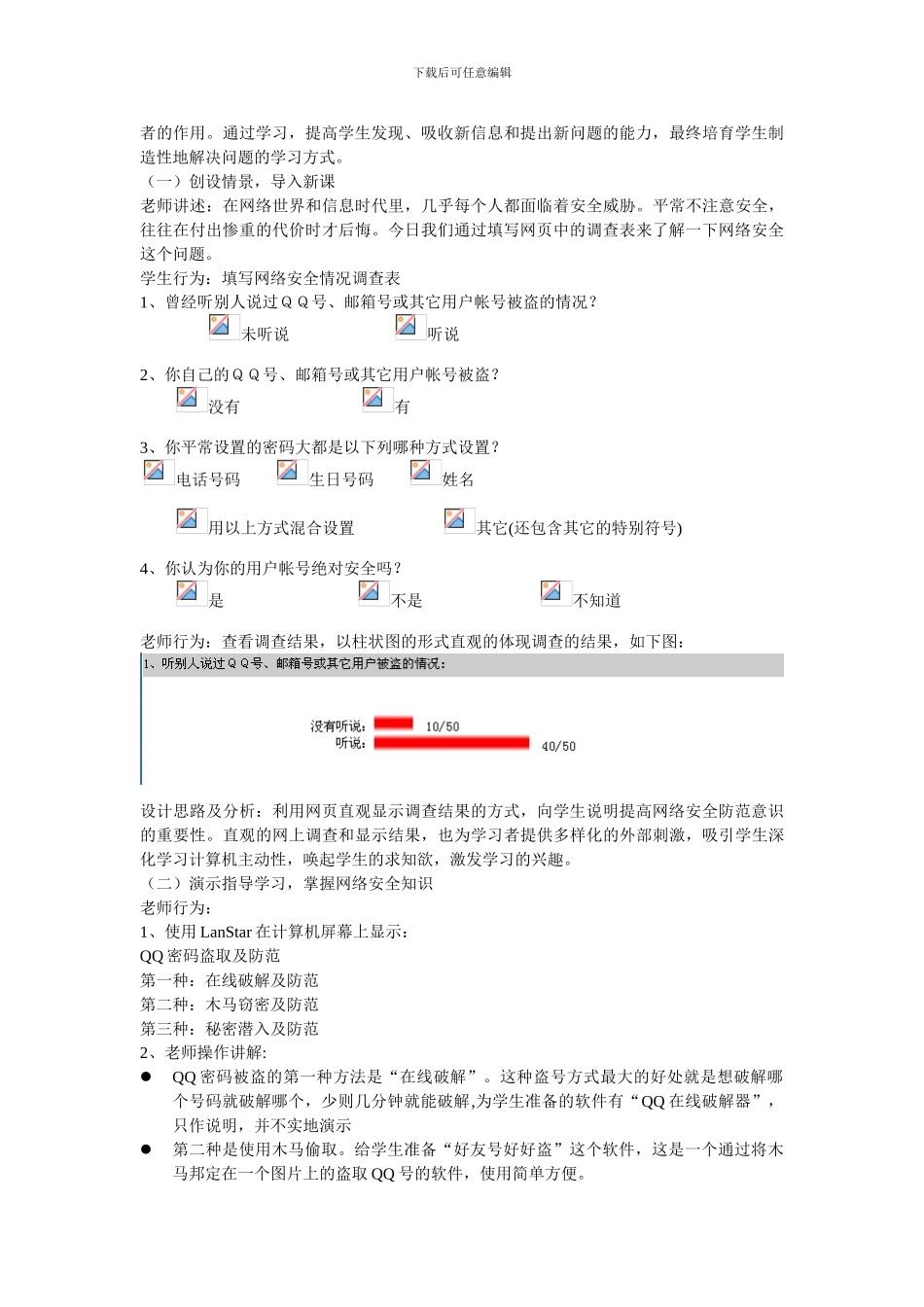 下载后可任意编辑

者的作用。通过学习，提高学生发现、吸收新信息和提出新问题的能力，最终培育学生制造性地解决问题的学习方式。
（一）创设情景，导入新课
老师讲述：在网络世界和信息时代里，几乎每个人都面临着安全威胁。平常不注意安全，往往在付出惨重的代价时才后悔。今日我们通过填写网页中的调查表来了解一下网络安全这个问题。
学生行为：填写网络安全情况调查表
1、曾经听别人说过ＱＱ号、邮箱号或其它用户帐号被盗的情况？
未听说　听说

2、你自己的ＱＱ号、邮箱号或其它用户帐号被盗？
没有　有

3、你平常设置的密码大都是以下列哪种方式设置？
电话号码　生日号码　姓名
用以上方式混合设置　其它(还包含其它的特别符号)

4、你认为你的用户帐号绝对安全吗？
是　不是　不知道

老师行为：查看调查结果，以柱状图的形式直观的体现调查的结果，如下图：
1、听别人说过ＱＱ号、邮箱号或其它用户被盗的情况：
没有听说： 10/50
听说： 40/50

设计思路及分析：利用网页直观显示调查结果的方式，向学生说明提高网络安全防范意识的重要性。直观的网上调查和显示结果，也为学习者提供多样化的外部刺激，吸引学生深化学习计算机主动性，唤起学生的求知欲，激发学习的兴趣。
（二）演示指导学习，掌握网络安全知识
老师行为：
1、使用 LanStar 在计算机屏幕上显示：
QQ 密码盗取及防范
第一种：在线破解及防范
第二种：木马窃密及防范
第三种：秘密潜入及防范
2、老师操作讲解:
● QQ 密码被盗的第一种方法是“在线破解”。这种盗号方式最大的好处就是想破解哪个号码就破解哪个，少则几分钟就能破解,为学生准备的软件有“QQ 在线破解器”，只作说明，并不实地演示
● 第二种是使用木马偷取。给学生准备“好友号好好盗”这个软件，这是一个通过将木马邦定在一个图片上的盗取 QQ 号的软件，使用简单方便。